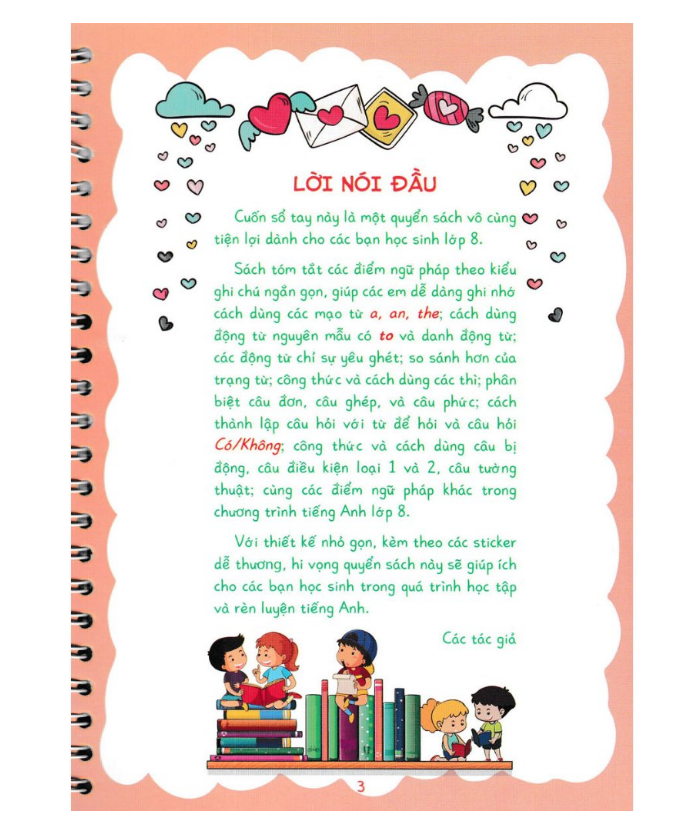 LỜI NÓI ĐẦU

Cuốn sổ tay này là một quyển sách vô cùng tiện lợi dành cho các bạn học sinh lớp 8.

Sách tóm tắt các điểm ngữ pháp theo kiểu ghi chú ngắn gọn, giúp các em dễ dàng ghi nhớ cách dùng các mạo từ a, an, the; cách dùng động từ nguyên mẫu có to và danh động từ; các động từ chỉ sự yêu ghét; so sánh hơn của trạng từ; công thức và cách dùng các thì; phân biệt câu đơn, câu ghép, và câu phức; cách thành lập câu hỏi với từ để hỏi và câu hỏi Có/Không; công thức và cách dùng câu bị động, câu điều kiện loại 1 và 2, câu tường thuật; cùng các điểm ngữ pháp khác trong chương trình tiếng Anh lớp 8.

Với thiết kế nhỏ gọn, kèm theo các sticker dễ thương, hi vọng quyển sách này sẽ giúp ích cho các bạn học sinh trong quá trình học tập và rèn luyện tiếng Anh.

Các tác giả

3